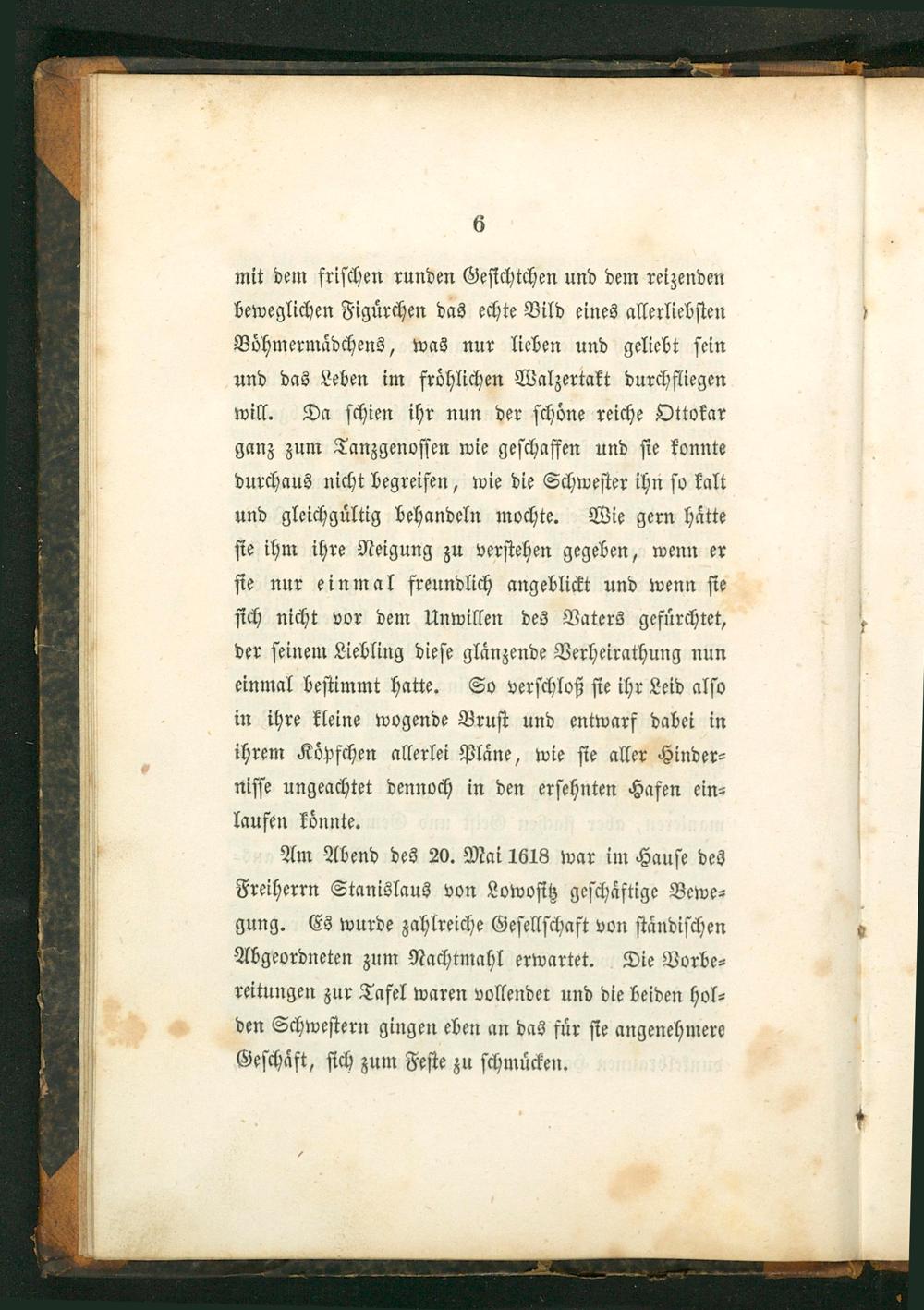 6

mit dem frischen runden Gesichtchen und dem reizenden beweglichen Figürchen das echte Bild eines allerliebsten Böhmermädchens, was nur lieben und geliebt sein und das Leben im fröhlichen Walzertakt durchfliegen will. Da schien ihr nun der schöne reiche Ottokar ganz zum Tanzgenossen wie geschaffen und sie konnte durchaus nicht begreifen, wie die Schwester ihn so kalt und gleichgültig behandeln mochte. Wie gern hätte sie ihm ihre Neigung zu verstehen gegeben, wenn er sie nur einmal freundlich angeblickt und wenn sie sich nicht vor dem Unwillen des Vaters gefürchtet, der seinem Liebling diese glänzende Verheirathung nun einmal bestimmt hatte. So verschloß sie ihr Leid also in ihre kleine wogende Brust und entwarf dabei in ihrem Köpfchen allerlei Pläne, wie sie aller Hindernisse ungeachtet dennoch in den ersehnten Hafen einlaufen könnte.

Am Abend des 20. Mai 1618 war im Hause des Freiherrn Stanislaus von Lowositz geschäftige Bewegung. Es wurde zahlreiche Gesellschaft von ständischen Abgeordneten zum Nachtmahl erwartet. Die Vorbereitungen zur Tafel waren vollendet und die beiden holden Schwestern gingen eben an das für sie angenehmere Geschäft, sich zum Feste zu schmücken.